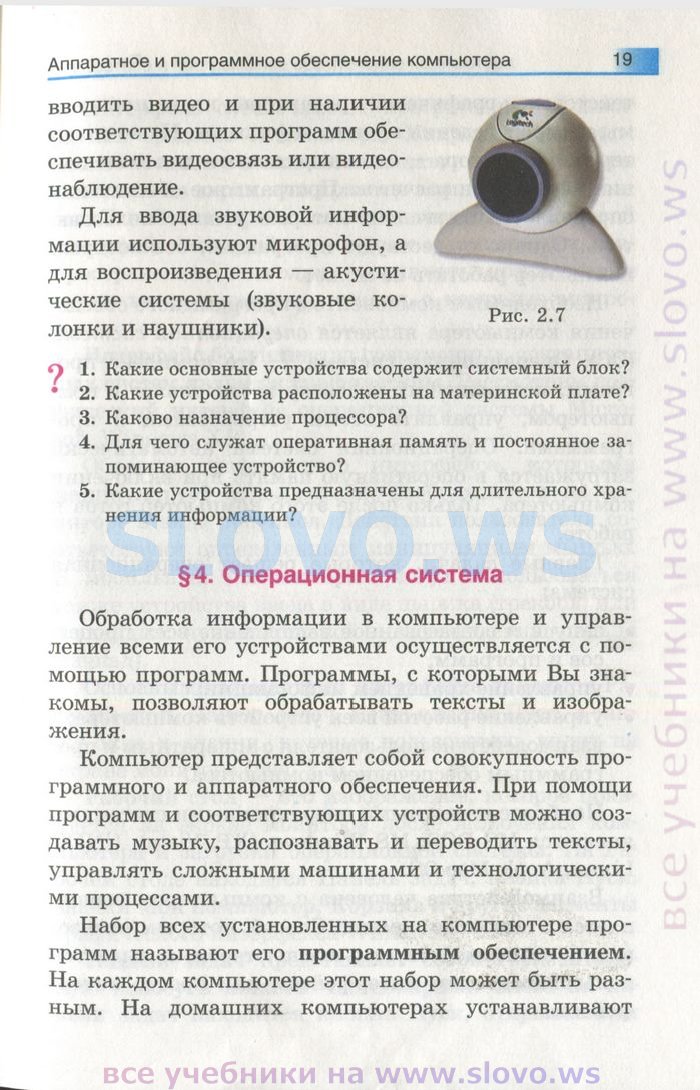 Аппаратное и программное обеспечение компьютера 19

вводить видео и при наличии соответствующих программ обеспечивать видеосвязь или видеонаблюдение.

Для ввода звуковой информации используют микрофон, а для воспроизведения — акустические системы (звуковые колонки и наушники).

Рис. 2.7

?
1. Какие основные устройства содержит системный блок?
2. Какие устройства расположены на материнской плате?
3. Каково назначение процессора?
4. Для чего служат оперативная память и постоянное запоминающее устройство?
5. Какие устройства предназначены для длительного хранения информации?

slovo.ws

§4. Операционная система

Обработка информации в компьютере и управление всеми его устройствами осуществляется с помощью программ. Программы, с которыми Вы знакомы, позволяют обрабатывать тексты и изображения.

Компьютер представляет собой совокупность программного и аппаратного обеспечения. При помощи программ и соответствующих устройств можно создавать музыку, распознавать и переводить тексты, управлять сложными машинами и технологическими процессами.

Набор всех установленных на компьютере программ называют его **программным обеспечением**. На каждом компьютере этот набор может быть разным. На домашних компьютерах устанавливают

все учебники на www.slovo.ws

все учебники на www.slovo.ws